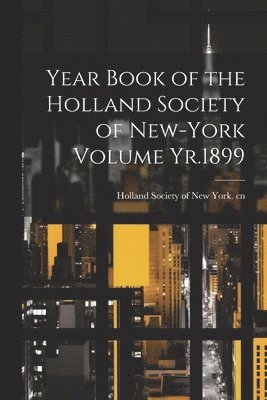 Year Book of the Holland Society of New-York Volume Yr.1899

Holland Society of New York. cn